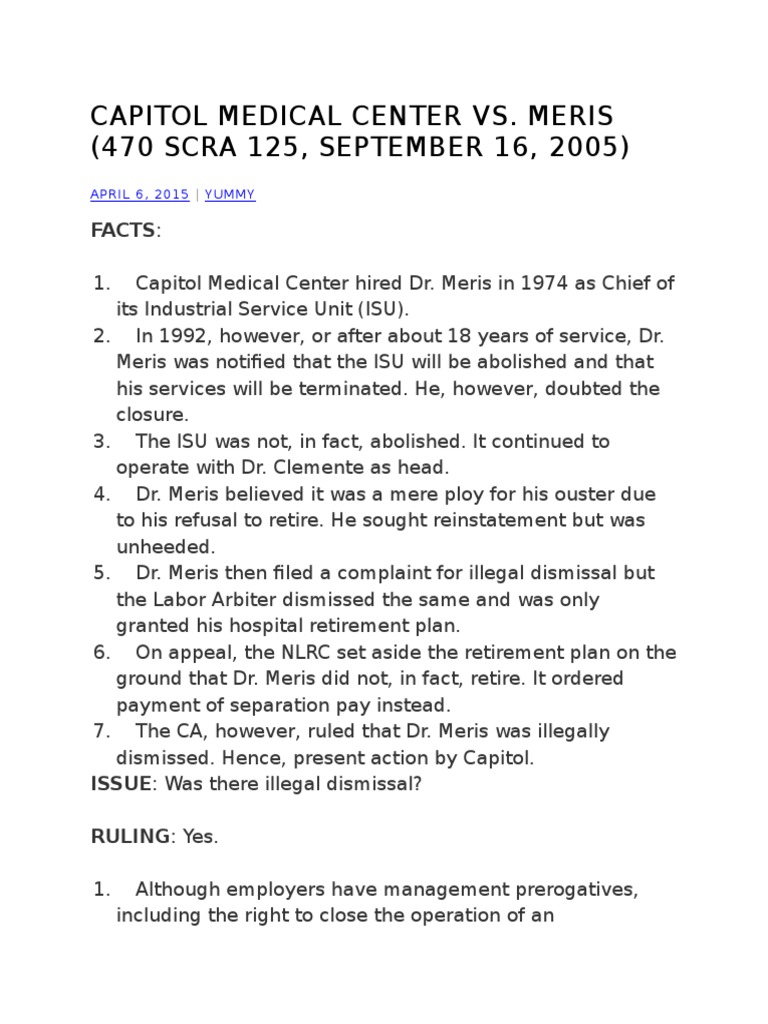 CAPITOL MEDICAL CENTER VS. MERIS (470 SCRA 125, SEPTEMBER 16, 2005)

APRIL 6, 2015 | YUMMY

FACTS:

1. Capitol Medical Center hired Dr. Meris in 1974 as Chief of its Industrial Service Unit (ISU).
2. In 1992, however, or after about 18 years of service, Dr. Meris was notified that the ISU will be abolished and that his services will be terminated. He, however, doubted the closure.
3. The ISU was not, in fact, abolished. It continued to operate with Dr. Clemente as head.
4. Dr. Meris believed it was a mere ploy for his ouster due to his refusal to retire. He sought reinstatement but was unheeded.
5. Dr. Meris then filed a complaint for illegal dismissal but the Labor Arbiter dismissed the same and was only granted his hospital retirement plan.
6. On appeal, the NLRC set aside the retirement plan on the ground that Dr. Meris did not, in fact, retire. It ordered payment of separation pay instead.
7. The CA, however, ruled that Dr. Meris was illegally dismissed. Hence, present action by Capitol.

ISSUE: Was there illegal dismissal?

RULING: Yes.

1. Although employers have management prerogatives, including the right to close the operation of an